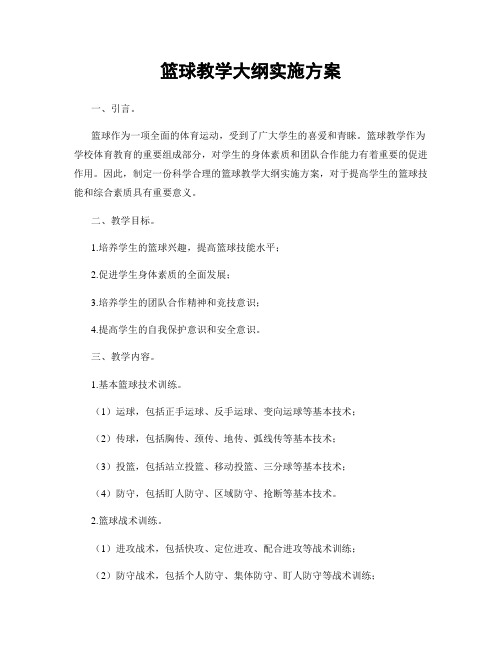 篮球教学大纲实施方案

一、引言。

篮球作为一项全面的体育运动，受到了广大学生的喜爱和青睐。篮球教学作为学校体育教育的重要组成部分，对学生的身体素质和团队合作能力有着重要的促进作用。因此，制定一份科学合理的篮球教学大纲实施方案，对于提高学生的篮球技能和综合素质具有重要意义。

二、教学目标。

1.培养学生的篮球兴趣，提高篮球技能水平；

2.促进学生身体素质的全面发展；

3.培养学生的团队合作精神和竞技意识；

4.提高学生的自我保护意识和安全意识。

三、教学内容。

1.基本篮球技术训练。

（1）运球，包括正手运球、反手运球、变向运球等基本技术；

（2）传球，包括胸传、颈传、地传、弧线传等基本技术；

（3）投篮，包括站立投篮、移动投篮、三分球等基本技术；

（4）防守，包括盯人防守、区域防守、抢断等基本技术。

2.篮球战术训练。

（1）进攻战术，包括快攻、定位进攻、配合进攻等战术训练；

（2）防守战术，包括个人防守、集体防守、盯人防守等战术训练；